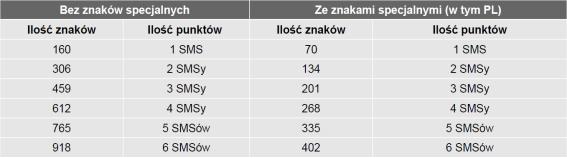 | Bez znaków specjalnych | | Ze znakami specjalnymi (w tym PL) | |
|---|---|---|---|
| Ilość znaków | Ilość punktów | Ilość znaków | Ilość punktów |
| 160 | 1 SMS | 70 | 1 SMS |
| 306 | 2 SMSy | 134 | 2 SMSy |
| 459 | 3 SMSy | 201 | 3 SMSy |
| 612 | 4 SMSy | 268 | 4 SMSy |
| 765 | 5 SMSów | 335 | 5 SMSów |
| 918 | 6 SMSów | 402 | 6 SMSów |